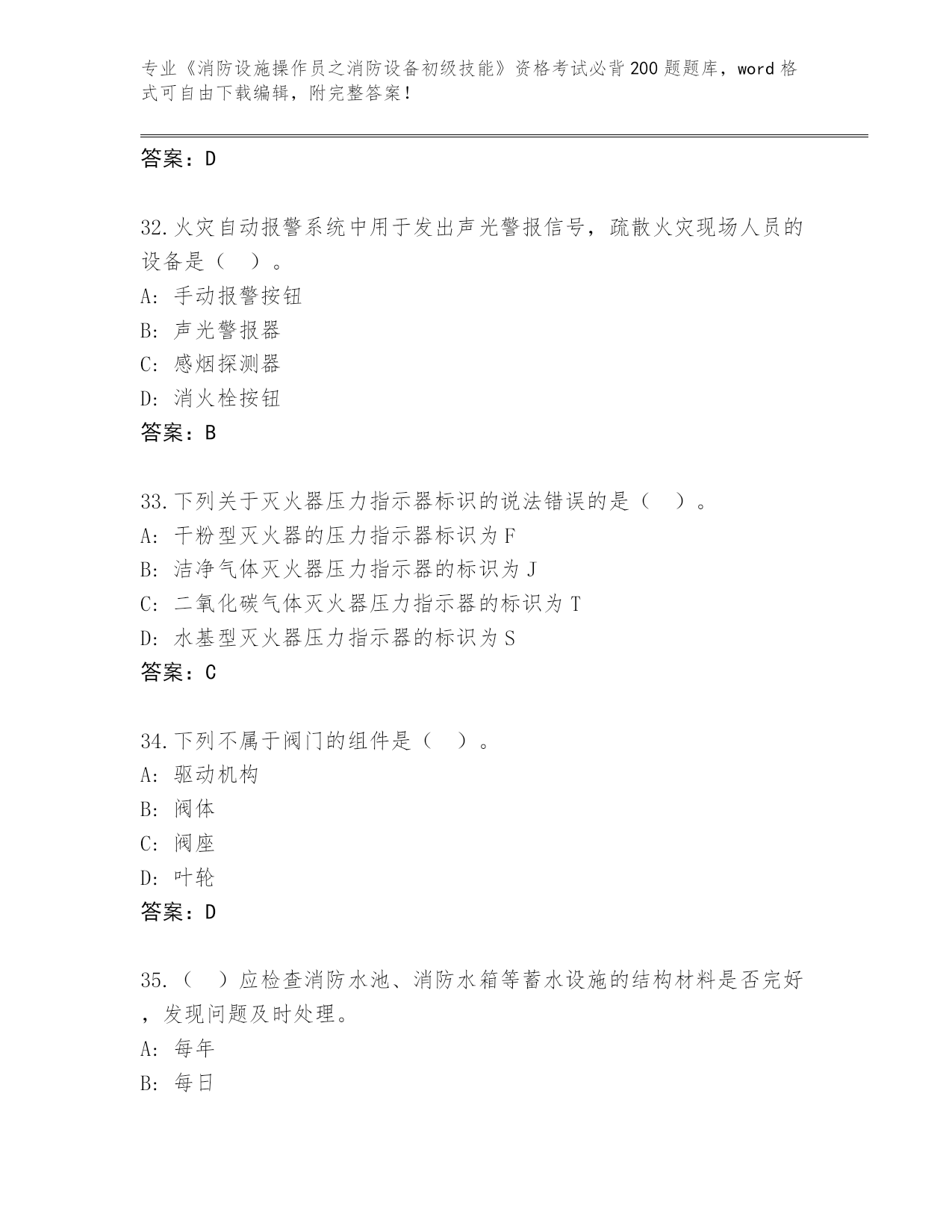 专业《消防设施操作员之消防设备初级技能》资格考试必背200题题库，word格式可自由下载编辑，附完整答案！

答案：D

32.火灾自动报警系统中用于发出声光警报信号，疏散火灾现场人员的设备是（ ）。
A: 手动报警按钮
B: 声光警报器
C: 感烟探测器
D: 消火栓按钮
答案：B

33.下列关于灭火器压力指示器标识的说法错误的是（ ）。
A: 干粉型灭火器的压力指示器标识为F
B: 洁净气体灭火器压力指示器的标识为J
C: 二氧化碳气体灭火器压力指示器的标识为T
D: 水基型灭火器压力指示器的标识为S
答案：C

34.下列不属于阀门的组件是（ ）。
A: 驱动机构
B: 阀体
C: 阀座
D: 叶轮
答案：D

35.（ ）应检查消防水池、消防水箱等蓄水设施的结构材料是否完好，发现问题及时处理。
A: 每年
B: 每日